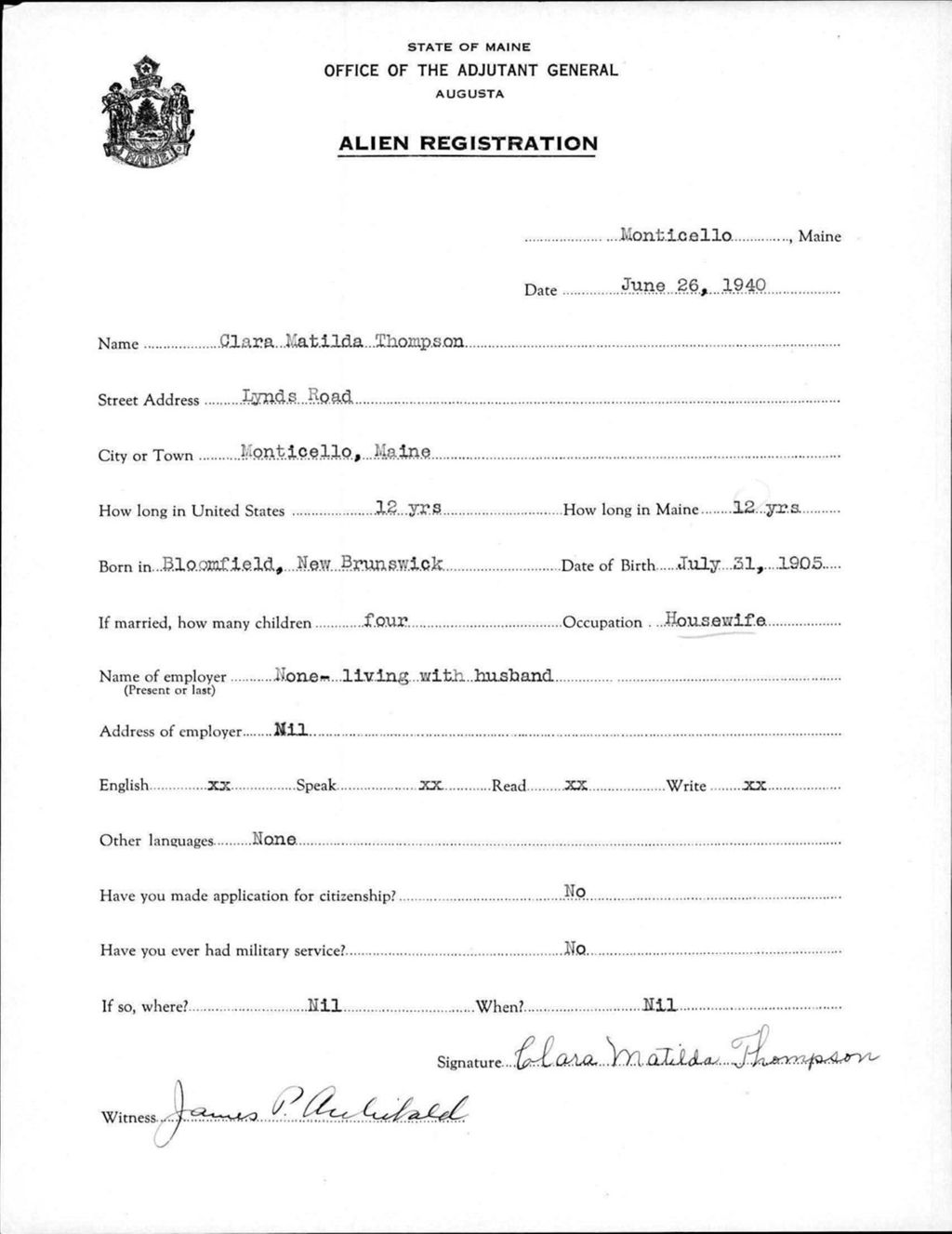 STATE OF MAINE
OFFICE OF THE ADJUTANT GENERAL
AUGUSTA

ALIEN REGISTRATION

Monticello, Maine

Date June 26, 1940

Name Clara Matilda Thompson

Street Address Lynds Road

City or Town Monticello, Maine

How long in United States 12 yrs How long in Maine 12 yrs

Born in Bloomfield, New Brunswick Date of Birth July 31, 1905

If married, how many children four Occupation Housewife

Name of employer (Present or last) None- living with husband

Address of employer Nil

English xx Speak xx Read xx Write xx

Other languages None

Have you made application for citizenship? No

Have you ever had military service? No

If so, where? Nil When? Nil

Signature Clara Matilda Thompson

Witness James P. Archibald